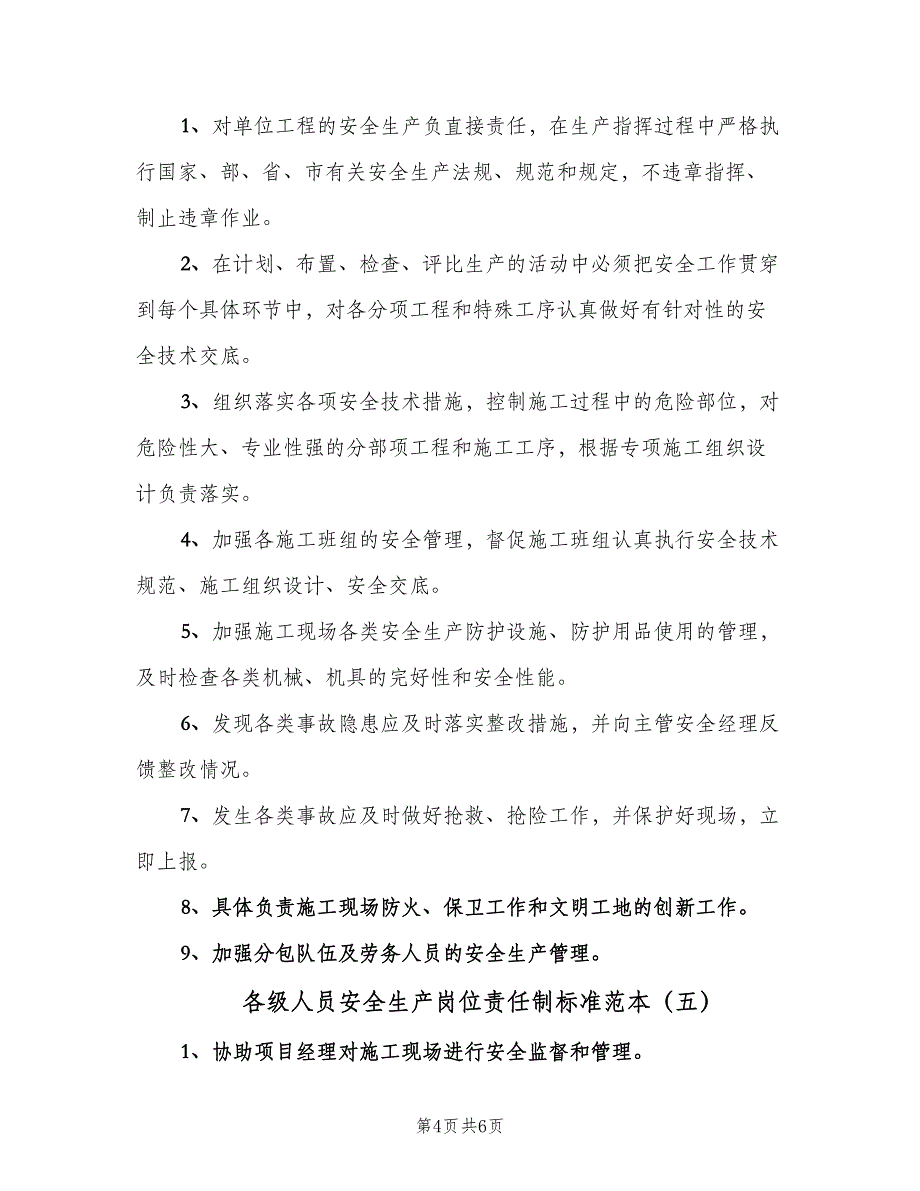 1、对单位工程的安全生产负直接责任，在生产指挥过程中严格执行国家、部、省、市有关安全生产法规、规范和规定，不违章指挥、制止违章作业。

2、在计划、布置、检查、评比生产的活动中必须把安全工作贯穿到每个具体环节中，对各分项工程和特殊工序认真做好有针对性的安全技术交底。

3、组织落实各项安全技术措施，控制施工过程中的危险部位，对危险性大、专业性强的分部项工程和施工工序，根据专项施工组织设计负责落实。

4、加强各施工班组的安全管理，督促施工班组认真执行安全技术规范、施工组织设计、安全交底。

5、加强施工现场各类安全生产防护设施、防护用品使用的管理，及时检查各类机械、机具的完好性和安全性能。

6、发现各类事故隐患应及时落实整改措施，并向主管安全经理反馈整改情况。

7、发生各类事故应及时做好抢救、抢险工作，并保护好现场，立即上报。

8、具体负责施工现场防火、保卫工作和文明工地的创新工作。

9、加强分包队伍及劳务人员的安全生产管理。

各级人员安全生产岗位责任制标准范本（五）

1、协助项目经理对施工现场进行安全监督和管理。

第4页 共6页